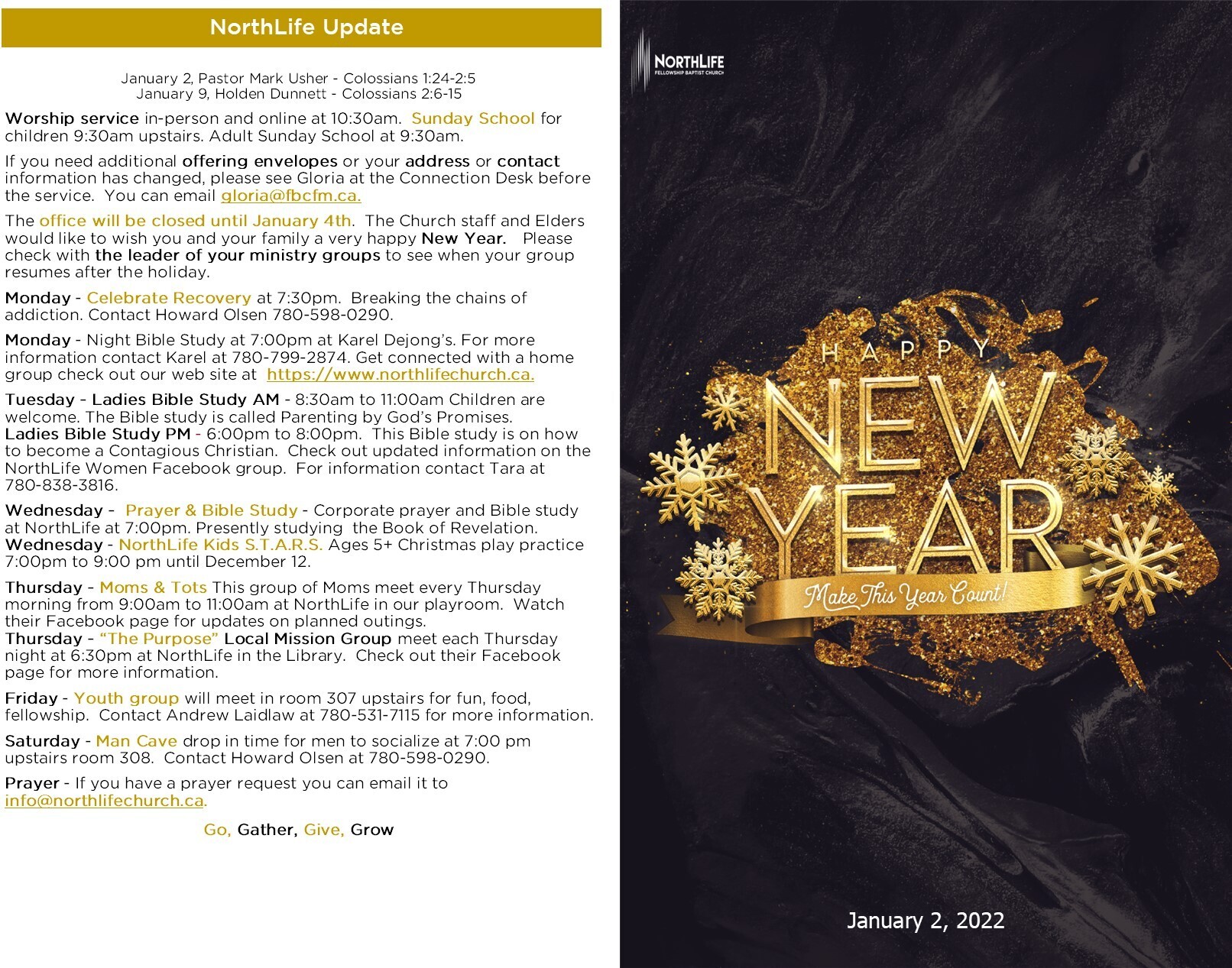 NorthLife Update

January 2, Pastor Mark Usher - Colossians 1:24-2:5
January 9, Holden Dunnett - Colossians 2:6-15

Worship service in-person and online at 10:30am. Sunday School for children 9:30am upstairs. Adult Sunday School at 9:30am.

If you need additional offering envelopes or your address or contact information has changed, please see Gloria at the Connection Desk before the service. You can email gloria@fbcfm.ca.

The office will be closed until January 4th. The Church staff and Elders would like to wish you and your family a very happy New Year. Please check with the leader of your ministry groups to see when your group resumes after the holiday.

Monday - Celebrate Recovery at 7:30pm. Breaking the chains of addiction. Contact Howard Olsen 780-598-0290.

Monday - Night Bible Study at 7:00pm at Karel Dejong's. For more information contact Karel at 780-799-2874. Get connected with a home group check out our web site at https://www.northlifechurch.ca.

Tuesday - Ladies Bible Study AM - 8:30am to 11:00am Children are welcome. The Bible study is called Parenting by God's Promises.
Ladies Bible Study PM - 6:00pm to 8:00pm. This Bible study is on how to become a Contagious Christian. Check out updated information on the NorthLife Women Facebook group. For information contact Tara at 780-838-3816.

Wednesday - Prayer & Bible Study - Corporate prayer and Bible study at NorthLife at 7:00pm. Presently studying the Book of Revelation.
Wednesday - NorthLife Kids S.T.A.R.S. Ages 5+ Christmas play practice 7:00pm to 9:00 pm until December 12.

Thursday - Moms & Tots This group of Moms meet every Thursday morning from 9:00am to 11:00am at NorthLife in our playroom. Watch their Facebook page for updates on planned outings.
Thursday - "The Purpose" Local Mission Group meet each Thursday night at 6:30pm at NorthLife in the Library. Check out their Facebook page for more information.

Friday - Youth group will meet in room 307 upstairs for fun, food, fellowship. Contact Andrew Laidlaw at 780-531-7115 for more information.

Saturday - Man Cave drop in time for men to socialize at 7:00 pm upstairs room 308. Contact Howard Olsen at 780-598-0290.

Prayer - If you have a prayer request you can email it to info@northlifechurch.ca.

Go, Gather, Give, Grow

NORTHLIFE
FELLOWSHIP BAPTIST CHURCH

HAPPY
NEW
YEAR
Make This Year Count!

January 2, 2022